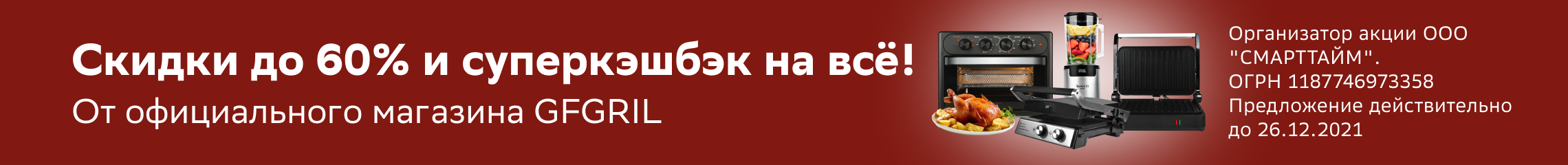 Скидки до 60% и суперкэшбэк на всё!
От официального магазина GFGRIL

Организатор акции ООО "СМАРТТАЙМ". ОГРН 1187746973358 Предложение действительно до 26.12.2021